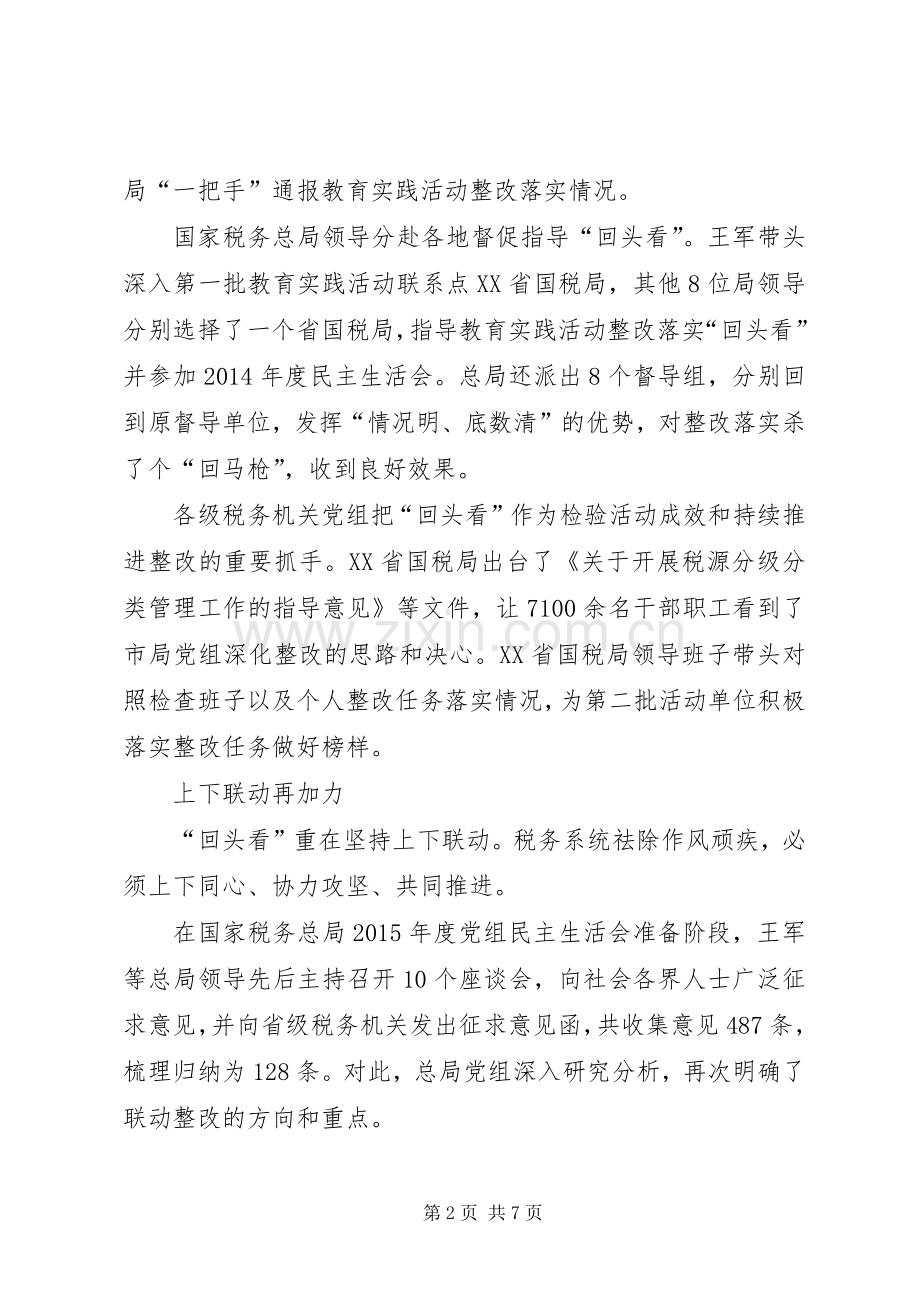 局“一把手”通报教育实践活动整改落实情况。

国家税务总局领导分赴各地督促指导“回头看”。王军带头深入第一批教育实践活动联系点XX省国税局，其他8位局领导分别选择了一个省国税局，指导教育实践活动整改落实“回头看”并参加2014年度民主生活会。总局还派出8个督导组，分别回到原督导单位，发挥“情况明、底数清”的优势，对整改落实杀了个“回马枪”，收到良好效果。

各级税务机关党组把“回头看”作为检验活动成效和持续推进整改的重要抓手。XX省国税局出台了《关于开展税源分级分类管理工作的指导意见》等文件，让7100余名干部职工看到了市局党组深化整改的思路和决心。XX省国税局领导班子带头对照检查班子以及个人整改任务落实情况，为第二批活动单位积极落实整改任务做好榜样。

上下联动再加力

“回头看”重在坚持上下联动。税务系统祛除作风顽疾，必须上下同心、协力攻坚、共同推进。

在国家税务总局2015年度党组民主生活会准备阶段，王军等总局领导先后主持召开10个座谈会，向社会各界人士广泛征求意见，并向省级税务机关发出征求意见函，共收集意见487条，梳理归纳为128条。对此，总局党组深入研究分析，再次明确了联动整改的方向和重点。

第2页 共7页

www.zixin.com.cn